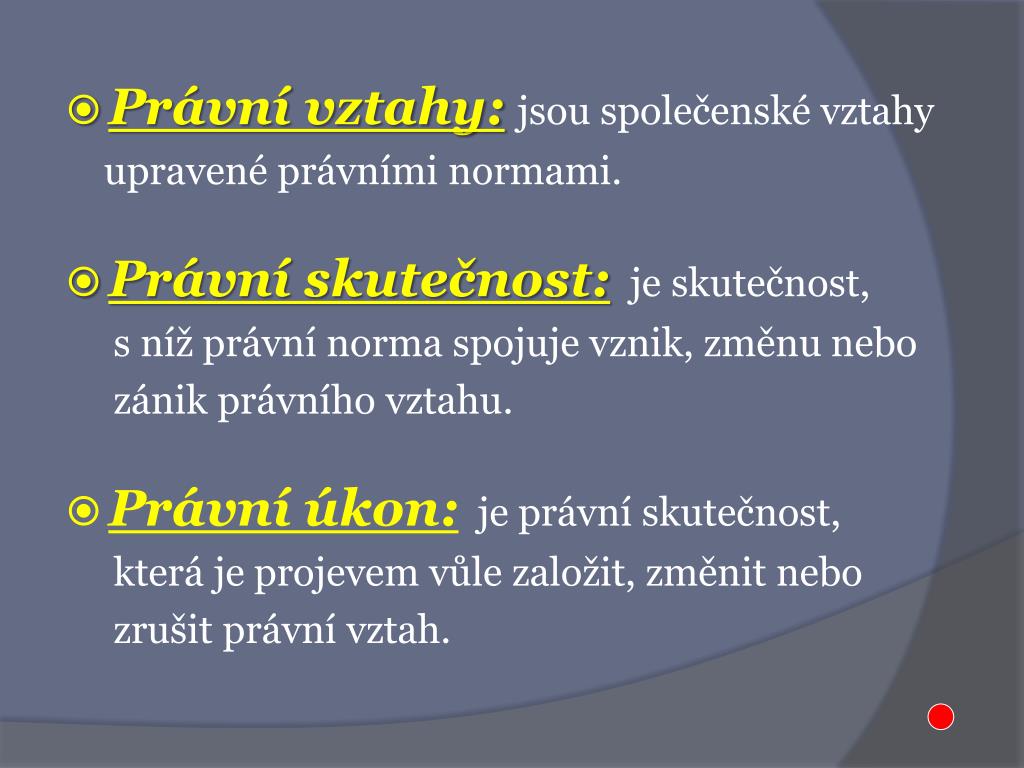 Právní vztahy: jsou společenské vztahy upravené právními normami.

Právní skutečnost: je skutečnost, s níž právní norma spojuje vznik, změnu nebo zánik právního vztahu.

Právní úkon: je právní skutečnost, která je projevem vůle založit, změnit nebo zrušit právní vztah.